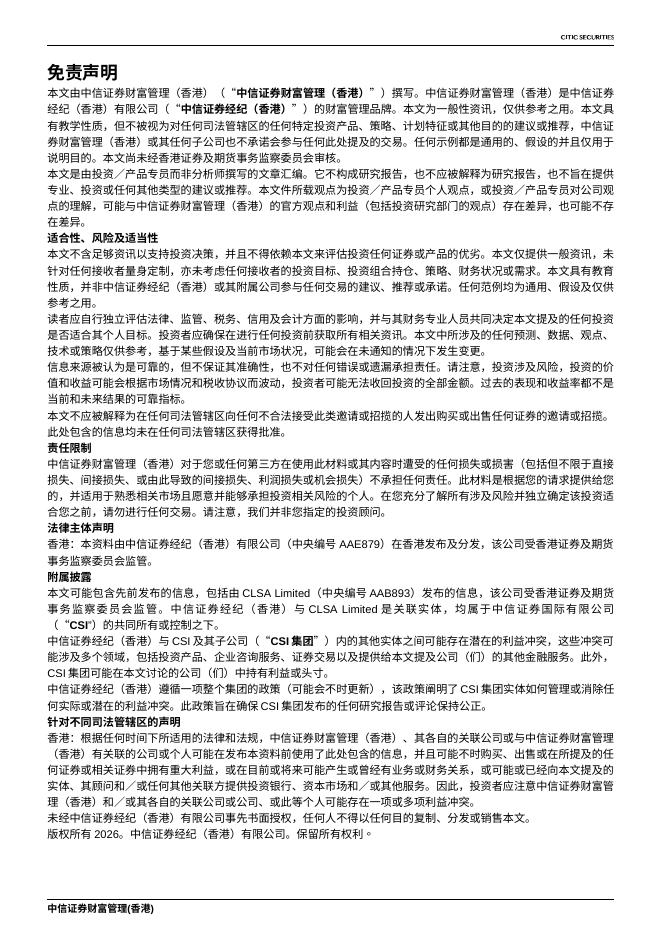 CITIC SECURITIES

免责声明

本文由中信证券财富管理（香港）（“中信证券财富管理（香港）”）撰写。中信证券财富管理（香港）是中信证券经纪（香港）有限公司（“中信证券经纪（香港）”）的财富管理品牌。本文为一般性资讯，仅供参考之用。本文具有教学性质，但不被视为对任何司法管辖区的任何特定投资产品、策略、计划特征或其他目的的建议或推荐，中信证券财富管理（香港）或其任何子公司也不承诺会参与任何此处提及的交易。任何示例都是通用的、假设的并且仅用于说明目的。本文尚未经香港证券及期货事务监察委员会审核。

本文是由投资／产品专员而非分析师撰写的文章汇编。它不构成研究报告，也不应被解释为研究报告，也不旨在提供专业、投资或任何其他类型的建议或推荐。本文件所载观点为投资／产品专员个人观点，或投资／产品专员对公司观点的理解，可能与中信证券财富管理（香港）的官方观点和利益（包括投资研究部门的观点）存在差异，也可能不存在差异。

适合性、风险及适当性

本文不含足够资讯以支持投资决策，并且不得依赖本文来评估投资任何证券或产品的优劣。本文仅提供一般资讯，未针对任何接收者量身定制，亦未考虑任何接收者的投资目标、投资组合持仓、策略、财务状况或需求。本文具有教育性质，并非中信证券经纪（香港）或其附属公司参与任何交易的建议、推荐或承诺。任何范例均为通用、假设及仅供参考之用。

读者应自行独立评估法律、监管、税务、信用及会计方面的影响，并与其财务专业人员共同决定本文提及的任何投资是否适合其个人目标。投资者应确保在进行任何投资前获取所有相关资讯。本文中所涉及的任何预测、数据、观点、技术或策略仅供参考，基于某些假设及当前市场状况，可能会在未通知的情况下发生变更。

信息来源被认为是可靠的，但不保证其准确性，也不对任何错误或遗漏承担责任。请注意，投资涉及风险，投资的价值和收益可能会根据市场情况和税收协议而波动，投资者可能无法收回投资的全部金额。过去的表现和收益率都不是当前和未来结果的可靠指标。

本文不应被解释为在任何司法管辖区向任何不合法接受此类邀请或招揽的人发出购买或出售任何证券的邀请或招揽。此处包含的信息均未在任何司法管辖区获得批准。

责任限制

中信证券财富管理（香港）对于您或任何第三方在使用此材料或其内容时遭受的任何损失或损害（包括但不限于直接损失、间接损失、或由此导致的间接损失、利润损失或机会损失）不承担任何责任。此材料是根据您的请求提供给您的，并适用于熟悉相关市场且愿意并能够承担投资相关风险的个人。在您充分了解所有涉及风险并独立确定该投资适合您之前，请勿进行任何交易。请注意，我们并非您指定的投资顾问。

法律主体声明

香港：本资料由中信证券经纪（香港）有限公司（中央编号 AAE879）在香港发布及分发，该公司受香港证券及期货事务监察委员会监管。

附属披露

本文可能包含先前发布的信息，包括由 CLSA Limited（中央编号 AAB893）发布的信息，该公司受香港证券及期货事务监察委员会监管。中信证券经纪（香港）与 CLSA Limited 是关联实体，均属于中信证券国际有限公司（“CSI”）的共同所有或控制之下。

中信证券经纪（香港）与 CSI 及其子公司（“CSI 集团”）内的其他实体之间可能存在潜在的利益冲突，这些冲突可能涉及多个领域，包括投资产品、企业咨询服务、证券交易以及提供给本文提及公司（们）的其他金融服务。此外，CSI 集团可能在本文讨论的公司（们）中持有利益或头寸。

中信证券经纪（香港）遵循一项整个集团的政策（可能会不时更新），该政策阐明了 CSI 集团实体如何管理或消除任何实际或潜在的利益冲突。此政策旨在确保 CSI 集团发布的任何研究报告或评论保持公正。

针对不同司法管辖区的声明

香港：根据任何时间下所适用的法律和法规，中信证券财富管理（香港）、其各自的关联公司或与中信证券财富管理（香港）有关联的公司或个人可能在发布本资料前使用了此处包含的信息，并且可能不时购买、出售或在所提及的任何证券或相关证券中拥有重大利益，或在目前或将来可能产生或曾经有业务或财务关系，或可能或已经向本文提及的实体、其顾问和／或任何其他关联方提供投资银行、资本市场和／或其他服务。因此，投资者应注意中信证券财富管理（香港）和／或其各自的关联公司或公司、或此等个人可能存在一项或多项利益冲突。

未经中信证券经纪（香港）有限公司事先书面授权，任何人不得以任何目的复制、分发或销售本文。

版权所有 2026。中信证券经纪（香港）有限公司。保留所有权利。

中信证券财富管理(香港)